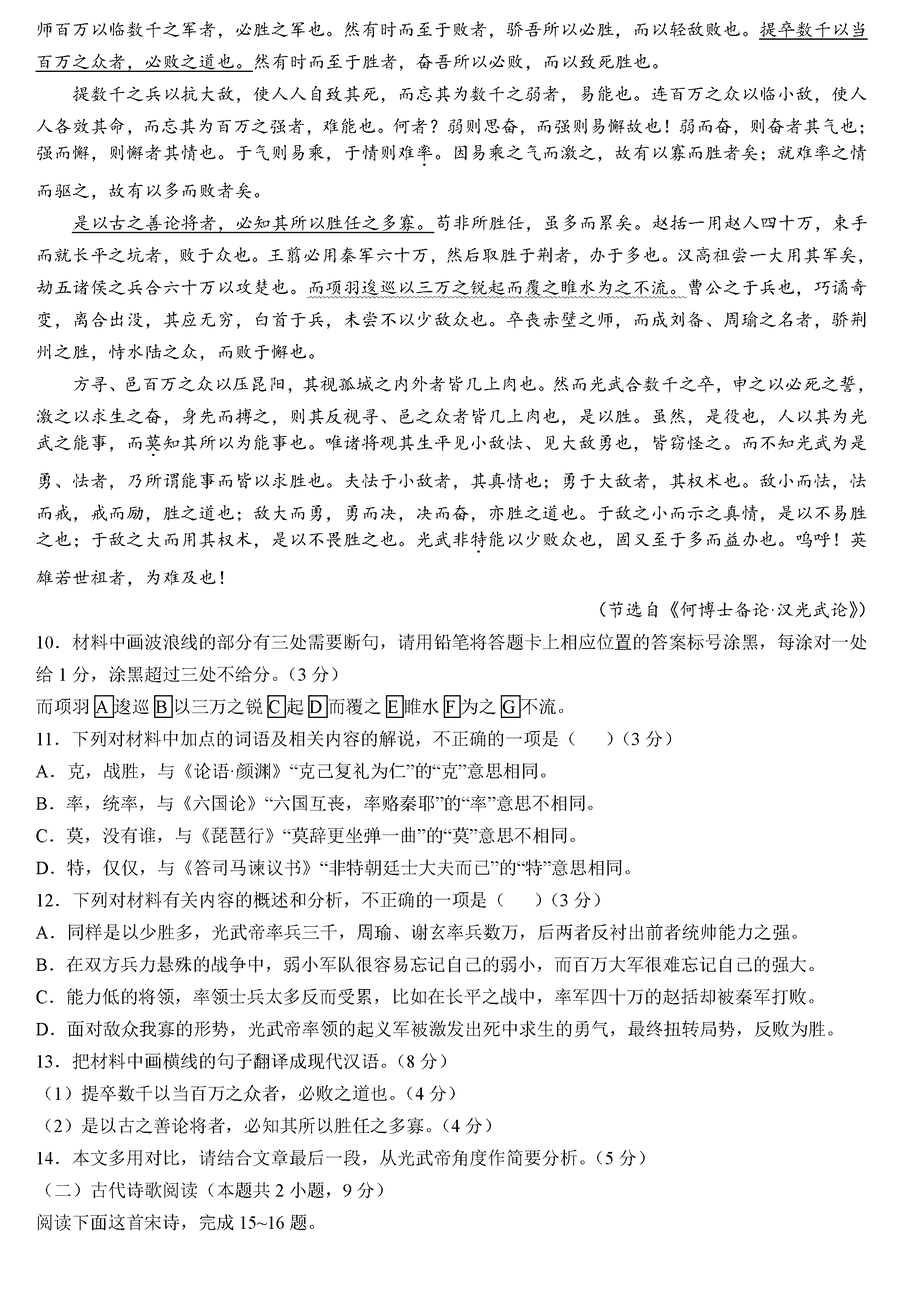 师百万以临数千之军者，必胜之军也。然有时而至于败者，骄吾所以必胜，而以轻敌败也。提卒数千以当百万之众者，必败之道也。然有时而至于胜者，奋吾所以必败，而以致死胜也。

提数千之兵以抗大敌，使人人自致其死，而忘其为数千之弱者，易能也。连百万之众以临小敌，使人人各效其命，而忘其为百万之强者，难能也。何者？弱则思奋，而强则易懈故也！弱而奋，则奋者其气也；强而懈，则懈者其情也。于气则易乘，于情则难率。因易乘之气而激之，故有以寡而胜者矣；就难率之情而驱之，故有以多而败者矣。

是以古之善论将者，必知其所以胜任之多寡。苟非所胜任，虽多而累矣。赵括一用赵人四十万，束手而就长平之坑者，败于众也。王翦必用秦军六十万，然后取胜于荆者，办于多也。汉高祖尝一大用其军矣，劫五诸侯之兵合六十万以攻楚也。而项羽逡巡以三万之锐起而覆之睢水为之不流。曹公之于兵也，巧谲奇变，离合出没，其应无穷，白首于兵，未尝不以少敌众也。卒丧赤壁之师，而成刘备、周瑜之名者，骄荆州之胜，恃水陆之众，而败于懈也。

方寻、邑百万之众以压昆阳，其视孤城之内外者皆几上肉也。然而光武合数千之卒，申之以必死之誓，激之以求生之奋，身先而搏之，则其反视寻、邑之众者皆几上肉也，是以胜。虽然，是役也，人以其为光武之能事，而莫知其所以为能事也。唯诸将观其生平见小敌怯、见大敌勇也，皆窃怪之。而不知光武为是勇、怯者，乃所谓能事而皆以求胜也。夫怯于小敌者，其真情也；勇于大敌者，其权术也。敌小而怯，怯而戒，戒而励，胜之道也；敌大而勇，勇而决，决而奋，亦胜之道也。于敌之小而示之真情，是以不易胜之也；于敌之大而用其权术，是以不畏胜之也。光武非特能以少败众也，固又至于多而益办也。呜呼！英雄若世祖者，为难及也！

（节选自《何博士备论·汉光武论》）

10．材料中画波浪线的部分有三处需要断句，请用铅笔将答题卡上相应位置的答案标号涂黑，每涂对一处给 1 分，涂黑超过三处不给分。（3 分）

而项羽 A 逡巡 B 以三万之锐 C 起 D 而覆之 E 睢水 F 为之 G 不流。

11．下列对材料中加点的词语及相关内容的解说，不正确的一项是（　　）（3 分）

A．克，战胜，与《论语·颜渊》“克己复礼为仁”的“克”意思相同。

B．率，统率，与《六国论》“六国互丧，率赂秦耶”的“率”意思不相同。

C．莫，没有谁，与《琵琶行》“莫辞更坐弹一曲”的“莫”意思不相同。

D．特，仅仅，与《答司马谏议书》“非特朝廷士大夫而已”的“特”意思相同。

12．下列对材料有关内容的概述和分析，不正确的一项是（　　）（3 分）

A．同样是以少胜多，光武帝率兵三千，周瑜、谢玄率兵数万，后两者反衬出前者统帅能力之强。

B．在双方兵力悬殊的战争中，弱小军队很容易忘记自己的弱小，而百万大军很难忘记自己的强大。

C．能力低的将领，率领士兵太多反而受累，比如在长平之战中，率军四十万的赵括却被秦军打败。

D．面对敌众我寡的形势，光武帝率领的起义军被激发出死中求生的勇气，最终扭转局势，反败为胜。

13．把材料中画横线的句子翻译成现代汉语。（8 分）

（1）提卒数千以当百万之众者，必败之道也。（4 分）

（2）是以古之善论将者，必知其所以胜任之多寡。（4 分）

14．本文多用对比，请结合文章最后一段，从光武帝角度作简要分析。（5 分）

（二）古代诗歌阅读（本题共 2 小题，9 分）

阅读下面这首宋诗，完成 15~16 题。